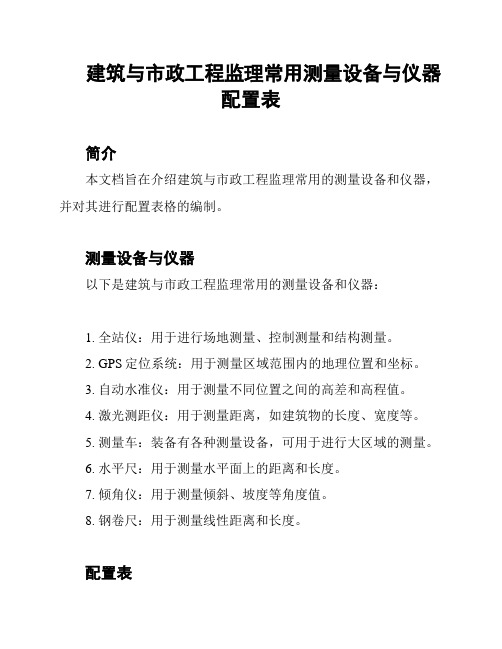 建筑与市政工程监理常用测量设备与仪器配置表

简介

本文档旨在介绍建筑与市政工程监理常用的测量设备和仪器，并对其进行配置表格的编制。

测量设备与仪器

以下是建筑与市政工程监理常用的测量设备和仪器：

1. 全站仪：用于进行场地测量、控制测量和结构测量。
2. GPS 定位系统：用于测量区域范围内的地理位置和坐标。
3. 自动水准仪：用于测量不同位置之间的高差和高程值。
4. 激光测距仪：用于测量距离，如建筑物的长度、宽度等。
5. 测量车：装备有各种测量设备，可用于进行大区域的测量。
6. 水平尺：用于测量水平面上的距离和长度。
7. 倾角仪：用于测量倾斜、坡度等角度值。
8. 钢卷尺：用于测量线性距离和长度。

配置表